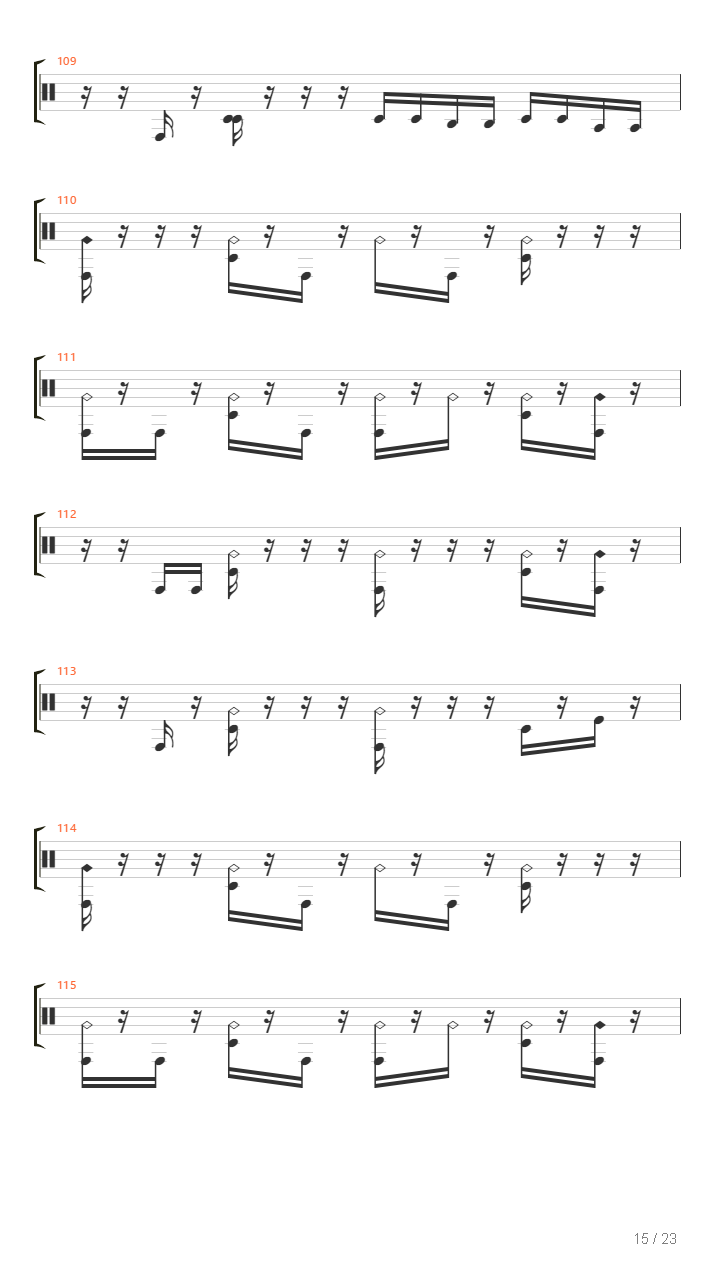 109

110

111

112

113

114

115

15 / 23